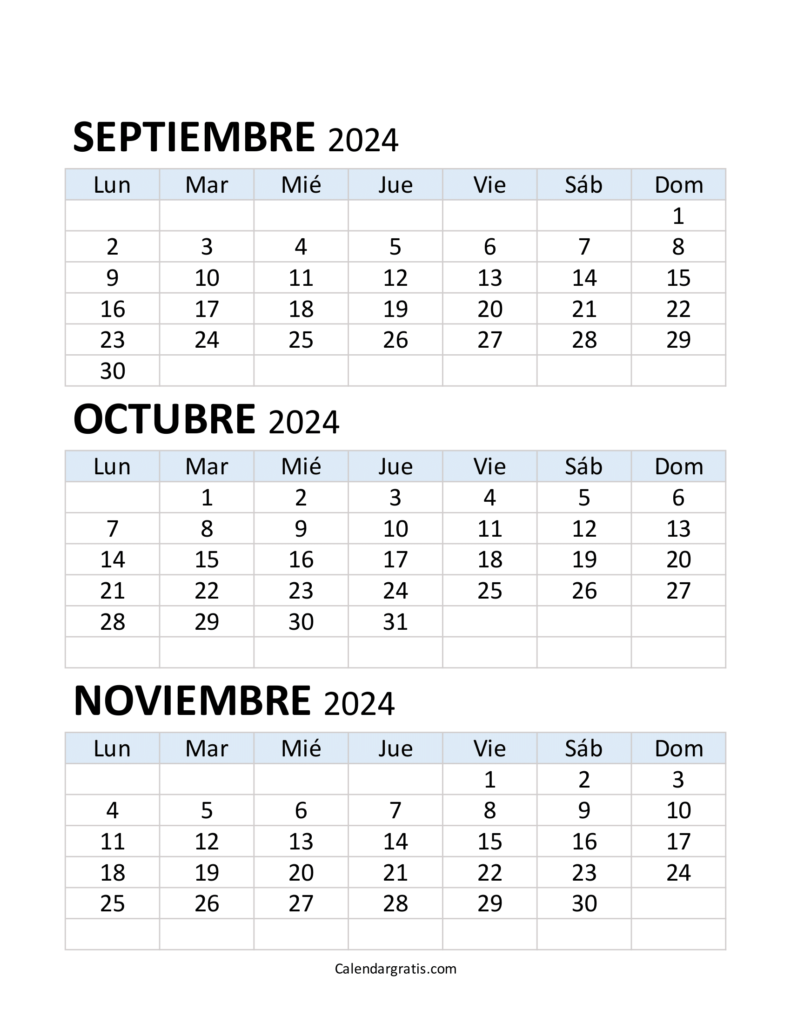 SEPTIEMBRE 2024

| Lun | Mar | Mié | Jue | Vie | Sáb | Dom |
|---|---|---|---|---|---|---|
| | | | | | | 1 |
| 2 | 3 | 4 | 5 | 6 | 7 | 8 |
| 9 | 10 | 11 | 12 | 13 | 14 | 15 |
| 16 | 17 | 18 | 19 | 20 | 21 | 22 |
| 23 | 24 | 25 | 26 | 27 | 28 | 29 |
| 30 | | | | | | |

OCTUBRE 2024

| Lun | Mar | Mié | Jue | Vie | Sáb | Dom |
|---|---|---|---|---|---|---|
| | 1 | 2 | 3 | 4 | 5 | 6 |
| 7 | 8 | 9 | 10 | 11 | 12 | 13 |
| 14 | 15 | 16 | 17 | 18 | 19 | 20 |
| 21 | 22 | 23 | 24 | 25 | 26 | 27 |
| 28 | 29 | 30 | 31 | | | |
| | | | | | | |

NOVIEMBRE 2024

| Lun | Mar | Mié | Jue | Vie | Sáb | Dom |
|---|---|---|---|---|---|---|
| | | | | 1 | 2 | 3 |
| 4 | 5 | 6 | 7 | 8 | 9 | 10 |
| 11 | 12 | 13 | 14 | 15 | 16 | 17 |
| 18 | 19 | 20 | 21 | 22 | 23 | 24 |
| 25 | 26 | 27 | 28 | 29 | 30 | |
| | | | | | | |

Calendargratis.com